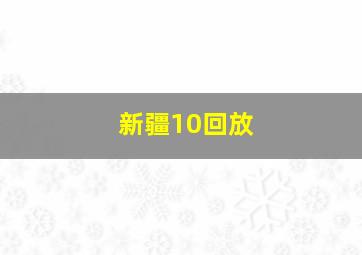 新疆10回放